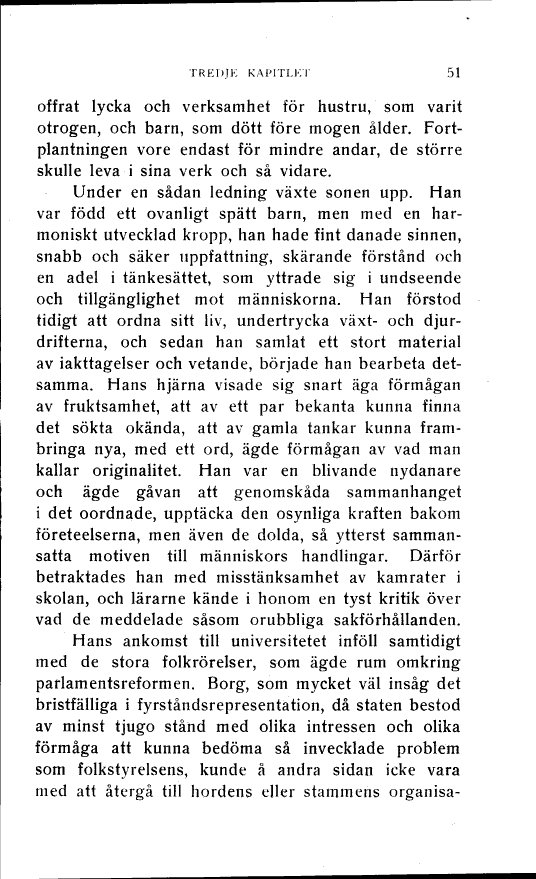 TREDJE KAPITLET 51

offrat lycka och verksamhet för hustru, som varit otrogen, och barn, som dött före mogen ålder. Fortplantningen vore endast för mindre andar, de större skulle leva i sina verk och så vidare.

Under en sådan ledning växte sonen upp. Han var född ett ovanligt spätt barn, men med en harmoniskt utvecklad kropp, han hade fint danade sinnen, snabb och säker uppfattning, skärande förstånd och en adel i tänkesättet, som yttrade sig i undseende och tillgänglighet mot människorna. Han förstod tidigt att ordna sitt liv, undertrycka växt- och djurdrifterna, och sedan han samlat ett stort material av iakttagelser och vetande, började han bearbeta detsamma. Hans hjärna visade sig snart äga förmågan av fruktsamhet, att av ett par bekanta kunna finna det sökta okända, att av gamla tankar kunna frambringa nya, med ett ord, ägde förmågan av vad man kallar originalitet. Han var en blivande nydanare och ägde gåvan att genomskåda sammanhanget i det oordnade, upptäcka den osynliga kraften bakom företeelserna, men även de dolda, så ytterst sammansatta motiven till människors handlingar. Därför betraktades han med misstänksamhet av kamrater i skolan, och lärarne kände i honom en tyst kritik över vad de meddelade såsom orubbliga sakförhållanden.

Hans ankomst till universitetet inföll samtidigt med de stora folkrörelser, som ägde rum omkring parlamentsreformen. Borg, som mycket väl insåg det bristfälliga i fyrståndsrepresentation, då staten bestod av minst tjugo stånd med olika intressen och olika förmåga att kunna bedöma så invecklade problem som folkstyrelsens, kunde å andra sidan icke vara med att återgå till hordens eller stammens organisa-